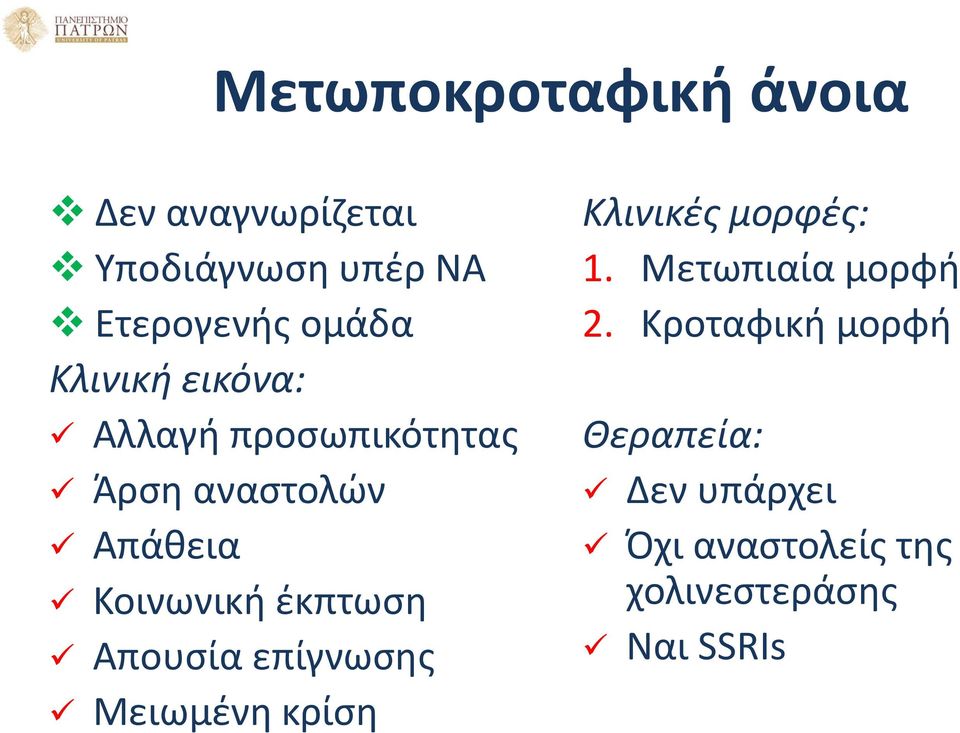 ΠΑΝΕΠΙΣΤΗΜΙΟ ΠΑΤΡΩΝ
UNIVERSITY OF PATRAS

Μετωποκροταφική άνοια

❖ Δεν αναγνωρίζεται
❖ Υποδιάγνωση υπέρ ΝΑ
❖ Ετερογενής ομάδα

Κλινική εικόνα:
✓ Αλλαγή προσωπικότητας
✓ Άρση αναστολών
✓ Απάθεια
✓ Κοινωνική έκπτωση
✓ Απουσία επίγνωσης
✓ Μειωμένη κρίση

Κλινικές μορφές:
1. Μετωπιαία μορφή
2. Κροταφική μορφή

Θεραπεία:
✓ Δεν υπάρχει
✓ Όχι αναστολείς της χολινεστεράσης
✓ Ναι SSRIs